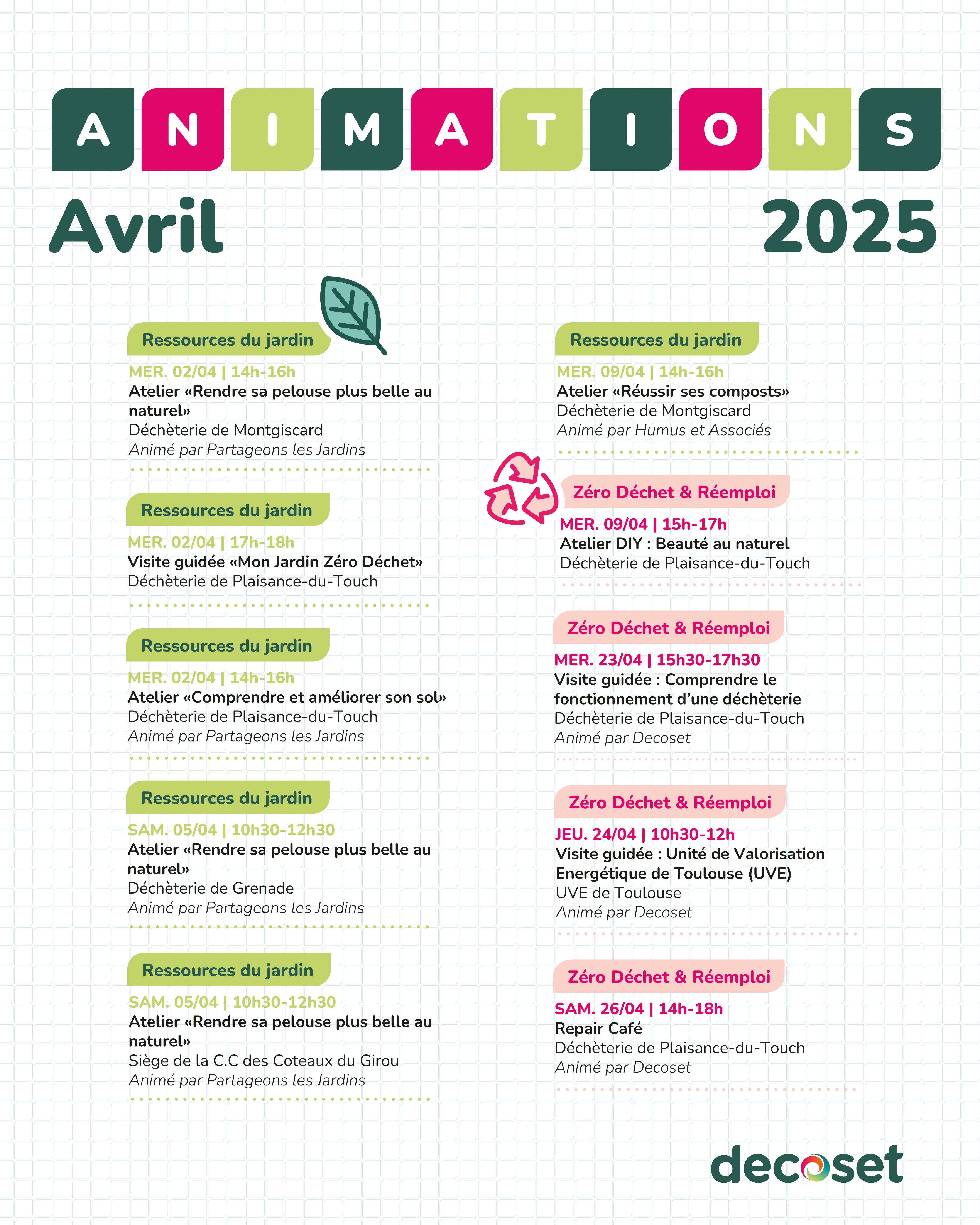 ANIMATIONS

Avril 2025

Ressources du jardin
MER. 02/04 | 14h-16h
Atelier «Rendre sa pelouse plus belle au naturel»
Déchèterie de Montgiscard
Animé par Partageons les Jardins

Ressources du jardin
MER. 02/04 | 17h-18h
Visite guidée «Mon Jardin Zéro Déchet»
Déchèterie de Plaisance-du-Touch

Ressources du jardin
MER. 02/04 | 14h-16h
Atelier «Comprendre et améliorer son sol»
Déchèterie de Plaisance-du-Touch
Animé par Partageons les Jardins

Ressources du jardin
SAM. 05/04 | 10h30-12h30
Atelier «Rendre sa pelouse plus belle au naturel»
Déchèterie de Grenade
Animé par Partageons les Jardins

Ressources du jardin
SAM. 05/04 | 10h30-12h30
Atelier «Rendre sa pelouse plus belle au naturel»
Siège de la C.C des Coteaux du Girou
Animé par Partageons les Jardins

Ressources du jardin
MER. 09/04 | 14h-16h
Atelier «Réussir ses composts»
Déchèterie de Montgiscard
Animé par Humus et Associés

Zéro Déchet & Réemploi
MER. 09/04 | 15h-17h
Atelier DIY : Beauté au naturel
Déchèterie de Plaisance-du-Touch

Zéro Déchet & Réemploi
MER. 23/04 | 15h30-17h30
Visite guidée : Comprendre le fonctionnement d'une déchèterie
Déchèterie de Plaisance-du-Touch
Animé par Decoset

Zéro Déchet & Réemploi
JEU. 24/04 | 10h30-12h
Visite guidée : Unité de Valorisation Energétique de Toulouse (UVE)
UVE de Toulouse
Animé par Decoset

Zéro Déchet & Réemploi
SAM. 26/04 | 14h-18h
Repair Café
Déchèterie de Plaisance-du-Touch
Animé par Decoset

decoset